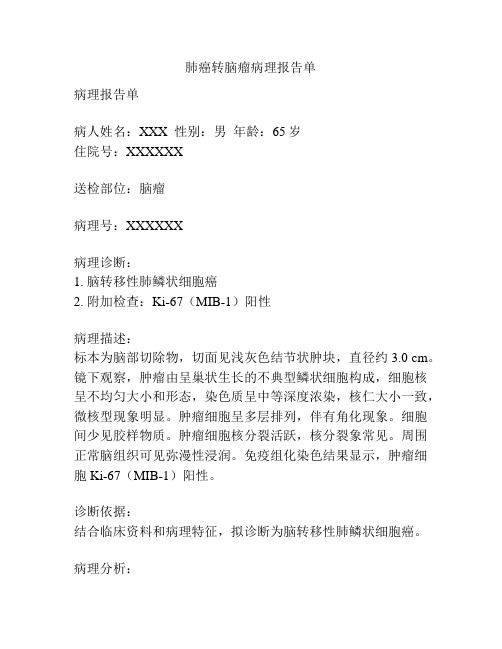 肺癌转脑瘤病理报告单

病理报告单

病人姓名：XXX 性别：男 年龄：65 岁
住院号：XXXXXX

送检部位：脑瘤

病理号：XXXXXX

病理诊断：
1. 脑转移性肺鳞状细胞癌
2. 附加检查：Ki-67（MIB-1）阳性

病理描述：
标本为脑部切除物，切面见浅灰色结节状肿块，直径约 3.0 cm。镜下观察，肿瘤由呈巢状生长的不典型鳞状细胞构成，细胞核呈不均匀大小和形态，染色质呈中等深度浓染，核仁大小一致，微核型现象明显。肿瘤细胞呈多层排列，伴有角化现象。细胞间少见胶样物质。肿瘤细胞核分裂活跃，核分裂象常见。周围正常脑组织可见弥漫性浸润。免疫组化染色结果显示，肿瘤细胞 Ki-67（MIB-1）阳性。

诊断依据：
结合临床资料和病理特征，拟诊断为脑转移性肺鳞状细胞癌。

病理分析：